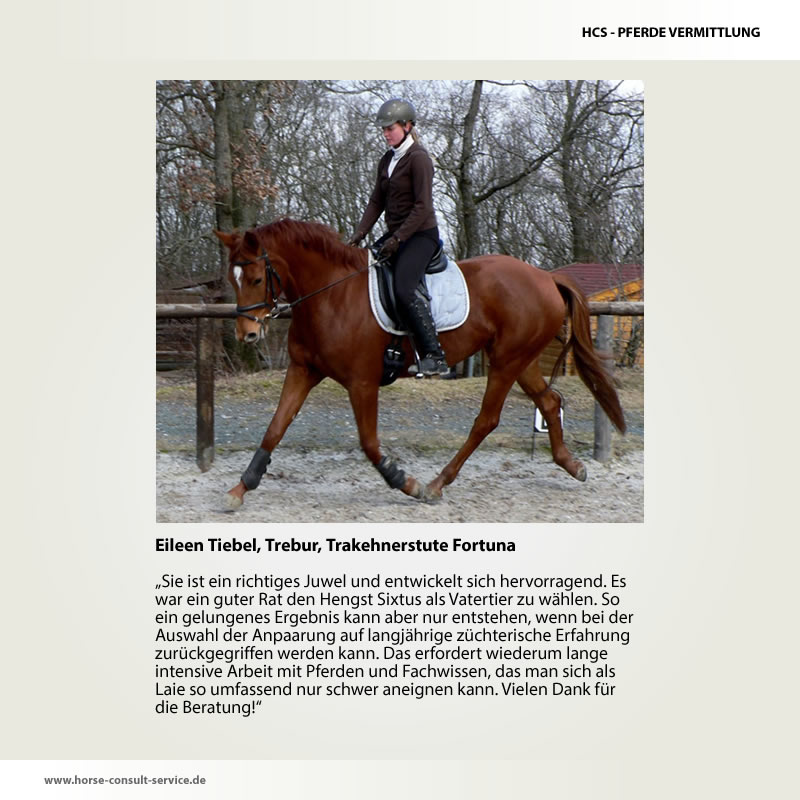 HCS - PFERDE VERMITTLUNG

Eileen Tiebel, Trebur, Trakehnerstute Fortuna

„Sie ist ein richtiges Juwel und entwickelt sich hervorragend. Es war ein guter Rat den Hengst Sixtus als Vatertier zu wählen. So ein gelungenes Ergebnis kann aber nur entstehen, wenn bei der Auswahl der Anpaarung auf langjährige züchterische Erfahrung zurückgegriffen werden kann. Das erfordert wiederum lange intensive Arbeit mit Pferden und Fachwissen, das man sich als Laie so umfassend nur schwer aneignen kann. Vielen Dank für die Beratung!“

www.horse-consult-service.de